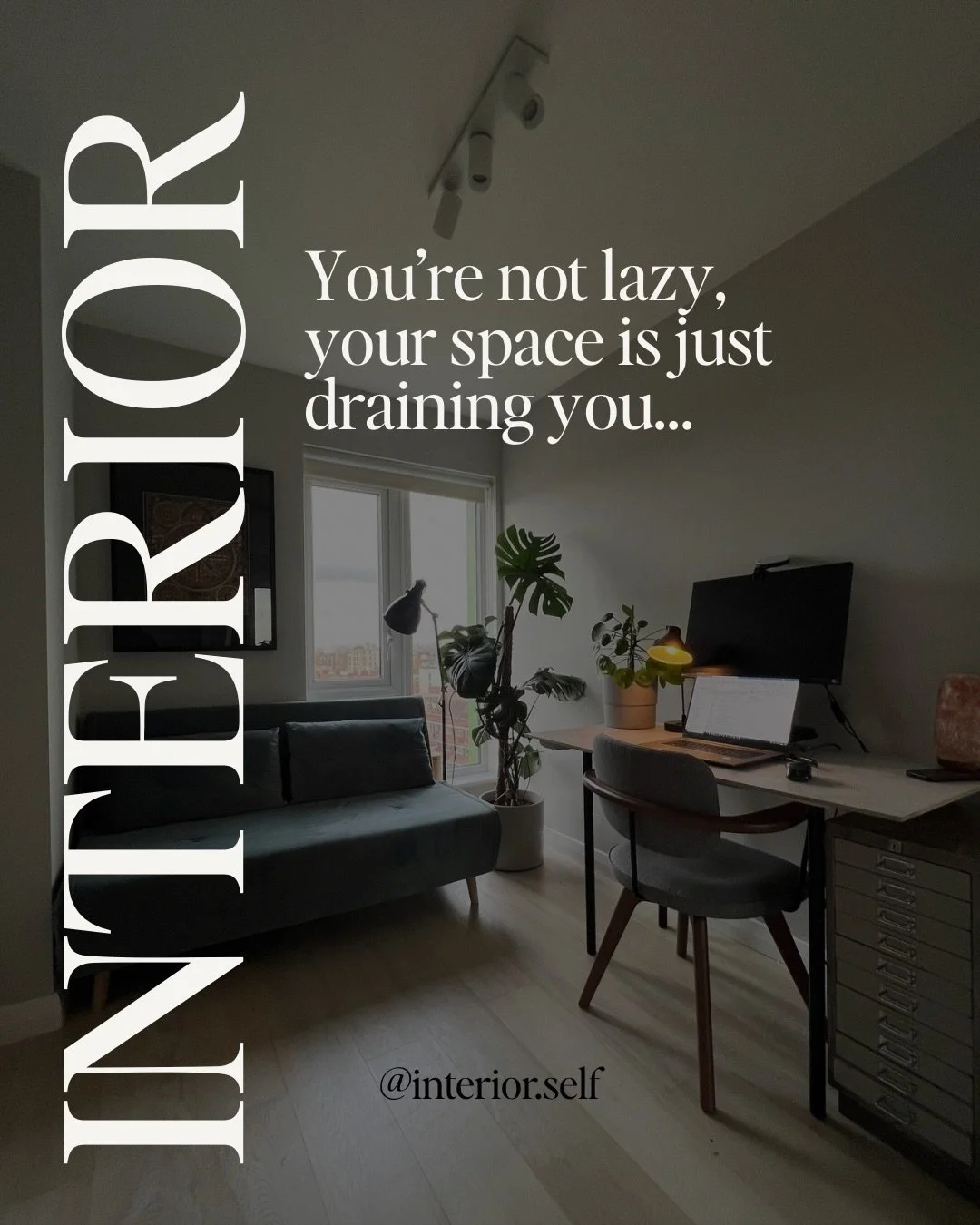 INTERIOR

You're not lazy, your space is just draining you...

@interior.self